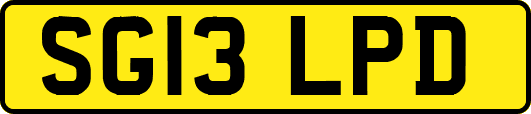 SG13 LPD